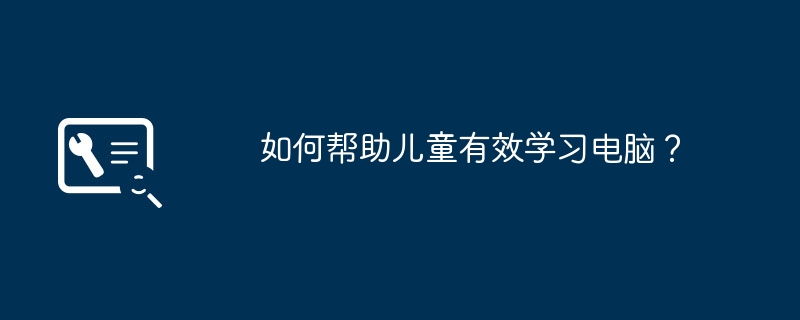 如何帮助儿童有效学习电脑？